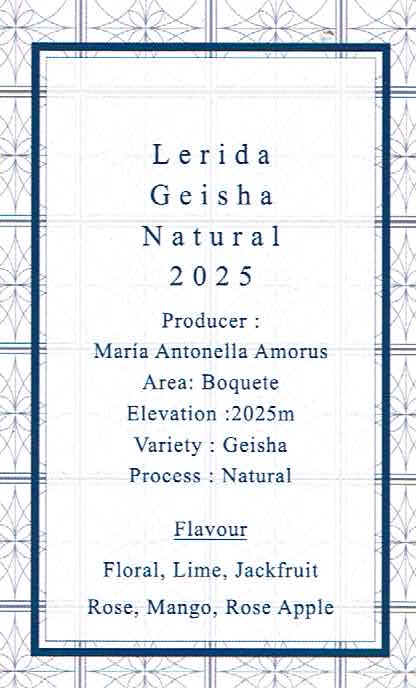 Lerida
Geisha
Natural
2025

Producer :
María Antonella Amorus
Area: Boquete
Elevation :2025m
Variety : Geisha
Process : Natural

Flavour

Floral, Lime, Jackfruit
Rose, Mango, Rose Apple